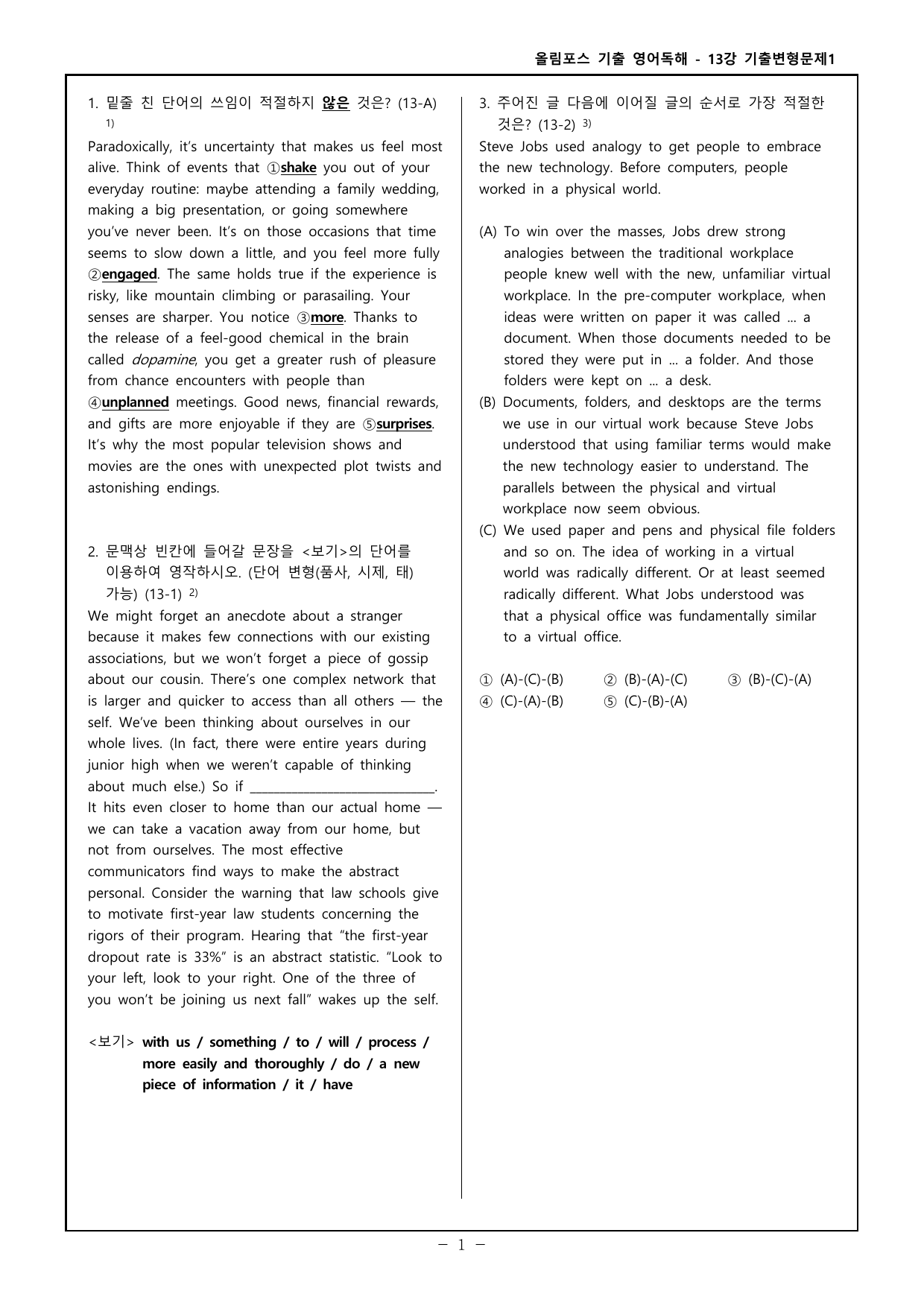 올림포스 기출 영어독해 - 13강 기출변형문제1

1. 밑줄 친 단어의 쓰임이 적절하지 않은 것은? (13-A) $^{1)}$

Paradoxically, it's uncertainty that makes us feel most alive. Think of events that ①shake you out of your everyday routine: maybe attending a family wedding, making a big presentation, or going somewhere you've never been. It's on those occasions that time seems to slow down a little, and you feel more fully ②engaged. The same holds true if the experience is risky, like mountain climbing or parasailing. Your senses are sharper. You notice ③more. Thanks to the release of a feel-good chemical in the brain called dopamine, you get a greater rush of pleasure from chance encounters with people than ④unplanned meetings. Good news, financial rewards, and gifts are more enjoyable if they are ⑤surprises. It's why the most popular television shows and movies are the ones with unexpected plot twists and astonishing endings.

2. 문맥상 빈칸에 들어갈 문장을 <보기>의 단어를 이용하여 영작하시오. (단어 변형(품사, 시제, 태) 가능) (13-1) $^{2)}$

We might forget an anecdote about a stranger because it makes few connections with our existing associations, but we won't forget a piece of gossip about our cousin. There's one complex network that is larger and quicker to access than all others — the self. We've been thinking about ourselves in our whole lives. (In fact, there were entire years during junior high when we weren't capable of thinking about much else.) So if ____. It hits even closer to home than our actual home — we can take a vacation away from our home, but not from ourselves. The most effective communicators find ways to make the abstract personal. Consider the warning that law schools give to motivate first-year law students concerning the rigors of their program. Hearing that "the first-year dropout rate is 33%" is an abstract statistic. "Look to your left, look to your right. One of the three of you won't be joining us next fall" wakes up the self.

<보기> with us / something / to / will / process / more easily and thoroughly / do / a new piece of information / it / have

3. 주어진 글 다음에 이어질 글의 순서로 가장 적절한 것은? (13-2) $^{3)}$

Steve Jobs used analogy to get people to embrace the new technology. Before computers, people worked in a physical world.

(A) To win over the masses, Jobs drew strong analogies between the traditional workplace people knew well with the new, unfamiliar virtual workplace. In the pre-computer workplace, when ideas were written on paper it was called ... a document. When those documents needed to be stored they were put in ... a folder. And those folders were kept on ... a desk.
(B) Documents, folders, and desktops are the terms we use in our virtual work because Steve Jobs understood that using familiar terms would make the new technology easier to understand. The parallels between the physical and virtual workplace now seem obvious.
(C) We used paper and pens and physical file folders and so on. The idea of working in a virtual world was radically different. Or at least seemed radically different. What Jobs understood was that a physical office was fundamentally similar to a virtual office.

① (A)-(C)-(B) ② (B)-(A)-(C) ③ (B)-(C)-(A)
④ (C)-(A)-(B) ⑤ (C)-(B)-(A)

- 1 -